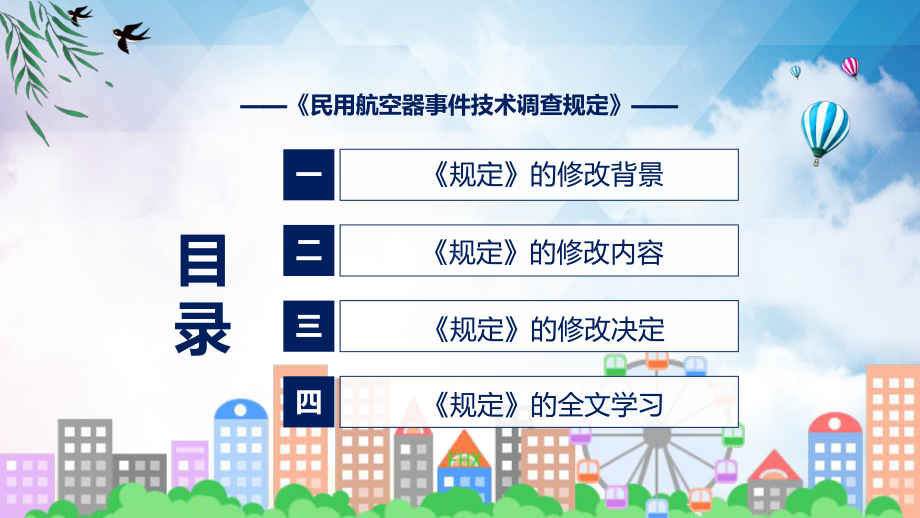 ——《民用航空器事件技术调查规定》——

目录

一 《规定》的修改背景

二 《规定》的修改内容

三 《规定》的修改决定

四 《规定》的全文学习

FHX